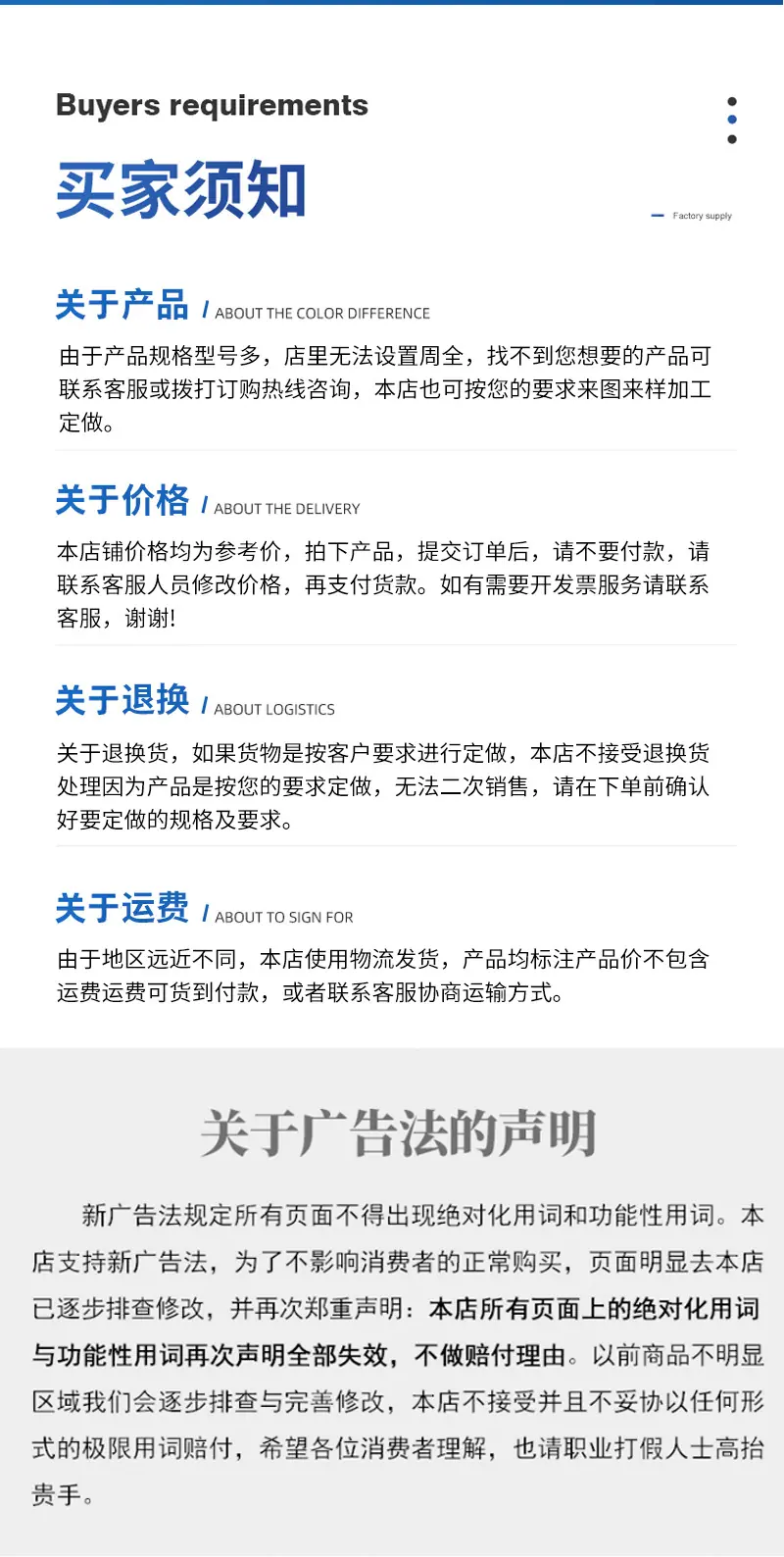 Buyers requirements

买家须知

- Factory supply

关于产品 / ABOUT THE COLOR DIFFERENCE

由于产品规格型号多，店里无法设置周全，找不到您想要的产品可联系客服或拨打订购热线咨询，本店也可按您的要求来图来样加工定做。

关于价格 / ABOUT THE DELIVERY

本店铺价格均为参考价，拍下产品，提交订单后，请不要付款，请联系客服人员修改价格，再支付货款。如有需要开发票服务请联系客服，谢谢!

关于退换 / ABOUT LOGISTICS

关于退换货，如果货物是按客户要求进行定做，本店不接受退换货处理因为产品是按您的要求定做，无法二次销售，请在下单前确认好要定做的规格及要求。

关于运费 / ABOUT TO SIGN FOR

由于地区远近不同，本店使用物流发货，产品均标注产品价不包含运费运费可货到付款，或者联系客服协商运输方式。

关于广告法的声明

新广告法规定所有页面不得出现绝对化用词和功能性用词。本店支持新广告法，为了不影响消费者的正常购买，页面明显去本店已逐步排查修改，并再次郑重声明：本店所有页面上的绝对化用词与功能性用词再次声明全部失效，不做赔付理由。以前商品不明显区域我们会逐步排查与完善修改，本店不接受并且不妥协以任何形式的极限用词赔付，希望各位消费者理解，也请职业打假人士高抬贵手。